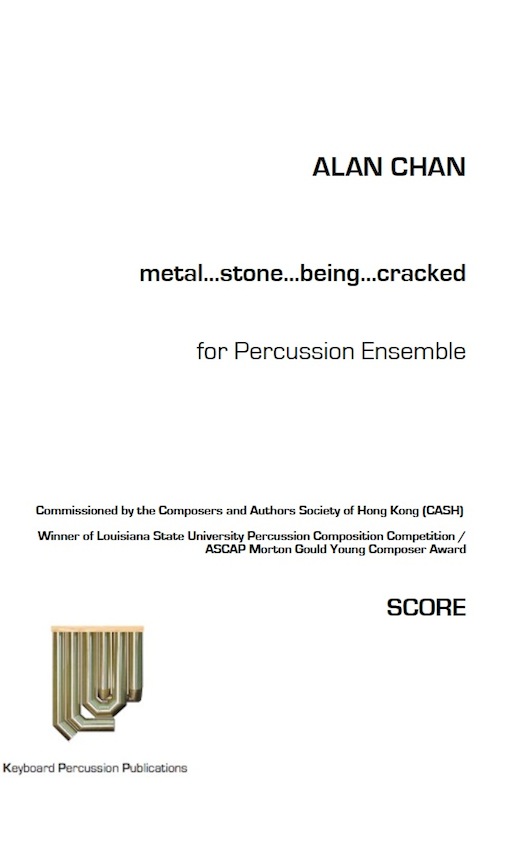 ALAN CHAN

metal...stone...being...cracked

for Percussion Ensemble

Commissioned by the Composers and Authors Society of Hong Kong (CASH)

Winner of Louisiana State University Percussion Composition Competition / ASCAP Morton Gould Young Composer Award

SCORE

Keyboard Percussion Publications